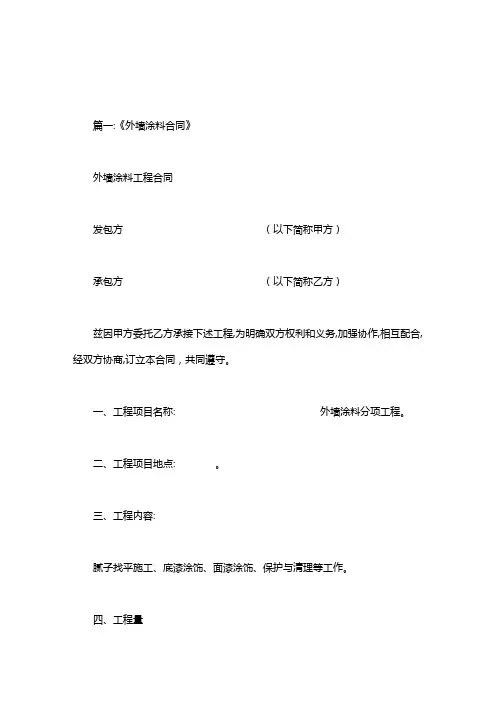 篇一:《外墙涂料合同》

外墙涂料工程合同

发包方 （以下简称甲方）

承包方 （以下简称乙方）

兹因甲方委托乙方承接下述工程,为明确双方权利和义务,加强协作,相互配合,经双方协商,订立本合同，共同遵守。

一、工程项目名称: 外墙涂料分项工程。

二、工程项目地点: 。

三、工程内容:

腻子找平施工、底漆涂饰、面漆涂饰、保护与清理等工作。

四、工程量